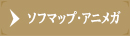 ソフマップ・アニメガ